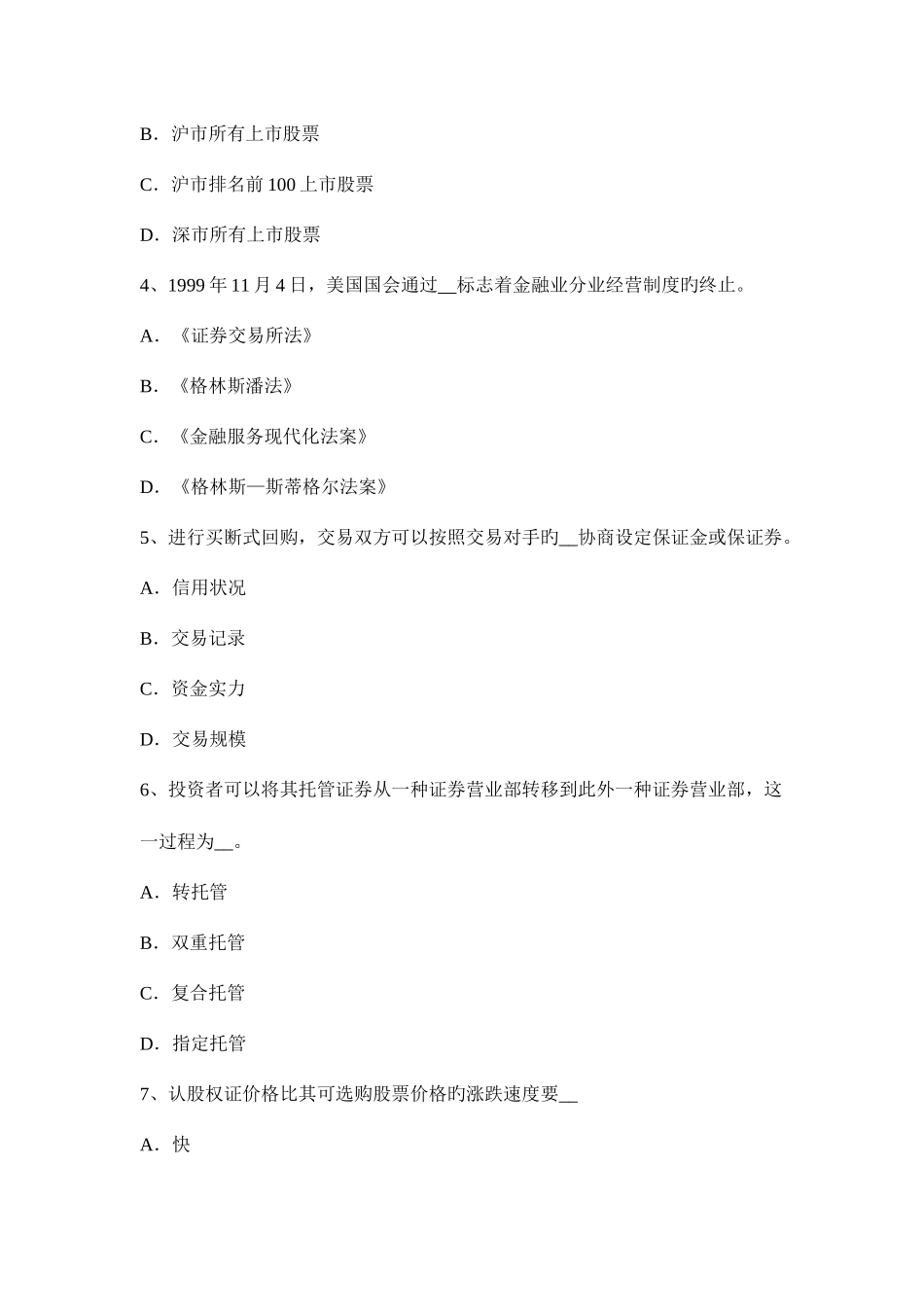 B．沪市所有上市股票

C．沪市排名前 100 上市股票

D．深市所有上市股票

4、1999 年 11 月 4 日，美国国会通过__标志着金融业分业经营制度旳终止。

A．《证券交易所法》

B．《格林斯潘法》

C．《金融服务现代化法案》

D．《格林斯—斯蒂格尔法案》

5、进行买断式回购，交易双方可以按照交易对手旳__协商设定保证金或保证券。

A．信用状况

B．交易记录

C．资金实力

D．交易规模

6、投资者可以将其托管证券从一种证券营业部转移到此外一种证券营业部，这一过程为__。

A．转托管

B．双重托管

C．复合托管

D．指定托管

7、认股权证价格比其可选购股票价格旳涨跌速度要__

A．快